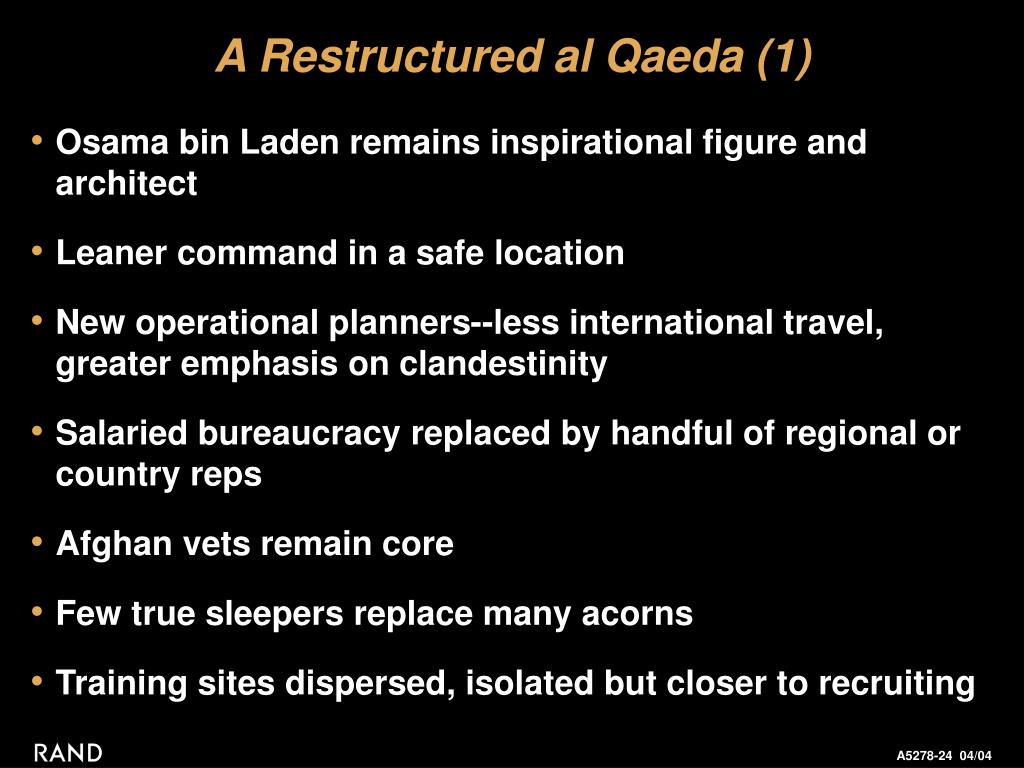 A Restructured al Qaeda (1)

• Osama bin Laden remains inspirational figure and architect

• Leaner command in a safe location

• New operational planners--less international travel, greater emphasis on clandestinity

• Salaried bureaucracy replaced by handful of regional or country reps

• Afghan vets remain core

• Few true sleepers replace many acorns

• Training sites dispersed, isolated but closer to recruiting

RAND

A5278-24 04/04